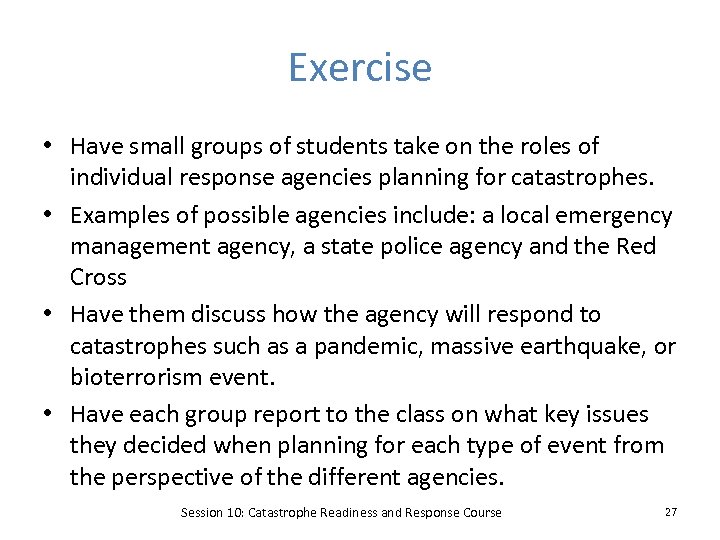 Exercise

• Have small groups of students take on the roles of individual response agencies planning for catastrophes.
• Examples of possible agencies include: a local emergency management agency, a state police agency and the Red Cross
• Have them discuss how the agency will respond to catastrophes such as a pandemic, massive earthquake, or bioterrorism event.
• Have each group report to the class on what key issues they decided when planning for each type of event from the perspective of the different agencies.

Session 10: Catastrophe Readiness and Response Course

27